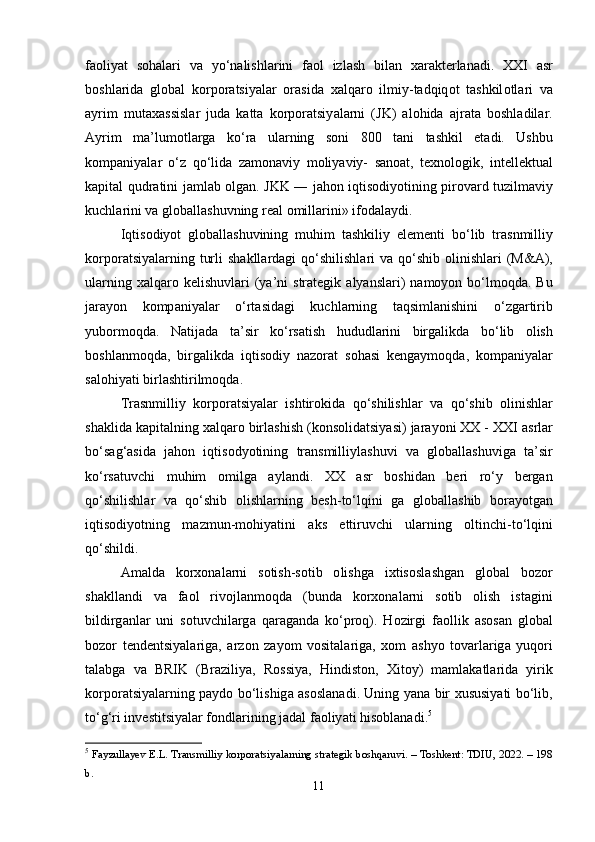 faoliyat sohalari va yo‘nalishlarini faol izlash bilan xarakterlanadi. XXI asr boshlarida global korporatsiyalar orasida xalqaro ilmiy-tadqiqot tashkilotlari va ayrim mutaxassislar juda katta korporatsiyalarni (JK) alohida ajrata boshladilar. Ayrim ma’lumotlarga ko‘ra ularning soni 800 tani tashkil etadi. Ushbu kompaniyalar o‘z qo‘lida zamonaviy moliyaviy- sanoat, texnologik, intellektual kapital qudratini jamlab olgan. JKK — jahon iqtisodiyotining pirovard tuzilmaviy kuchlarini va globallashuvning real omillarini» ifodalaydi.

Iqtisodiyot globallashuvining muhim tashkiliy elementi bo‘lib trasnmilliy korporatsiyalarning turli shakllardagi qo‘shilishlari va qo‘shib olinishlari (M&A), ularning xalqaro kelishuvlari (ya’ni strategik alyanslari) namoyon bo‘lmoqda. Bu jarayon kompaniyalar o‘rtasidagi kuchlarning taqsimlanishini o‘zgartirib yubormoqda. Natijada ta’sir ko‘rsatish hududlarini birgalikda bo‘lib olish boshlanmoqda, birgalikda iqtisodiy nazorat sohasi kengaymoqda, kompaniyalar salohiyati birlashtirilmoqda.

Trasnmilliy korporatsiyalar ishtirokida qo‘shilishlar va qo‘shib olinishlar shaklida kapitalning xalqaro birlashish (konsolidatsiyasi) jarayoni XX - XXI asrlar bo‘sag‘asida jahon iqtisodyotining transmilliylashuvi va globallashuviga ta’sir ko‘rsatuvchi muhim omilga aylandi. XX asr boshidan beri ro‘y bergan qo‘shilishlar va qo‘shib olishlarning besh-to‘lqini ga globallashib borayotgan iqtisodiyotning mazmun-mohiyatini aks ettiruvchi ularning oltinchi-to‘lqini qo‘shildi.

Amalda korxonalarni sotish-sotib olishga ixtisoslashgan global bozor shakllandi va faol rivojlanmoqda (bunda korxonalarni sotib olish istagini bildirganlar uni sotuvchilarga qaraganda ko‘proq). Hozirgi faollik asosan global bozor tendentsiyalariga, arzon zayom vositalariga, xom ashyo tovarlariga yuqori talabga va BRIK (Braziliya, Rossiya, Hindiston, Xitoy) mamlakatlarida yirik korporatsiyalarning paydo bo‘lishiga asoslanadi. Uning yana bir xususiyati bo‘lib, to‘g‘ri investitsiyalar fondlarining jadal faoliyati hisoblanadi.$^5$

$^5$ Fayzullayev E.L. Transmilliy korporatsiyalarning strategik boshqaruvi. – Toshkent: TDIU, 2022. – 198 b.

11